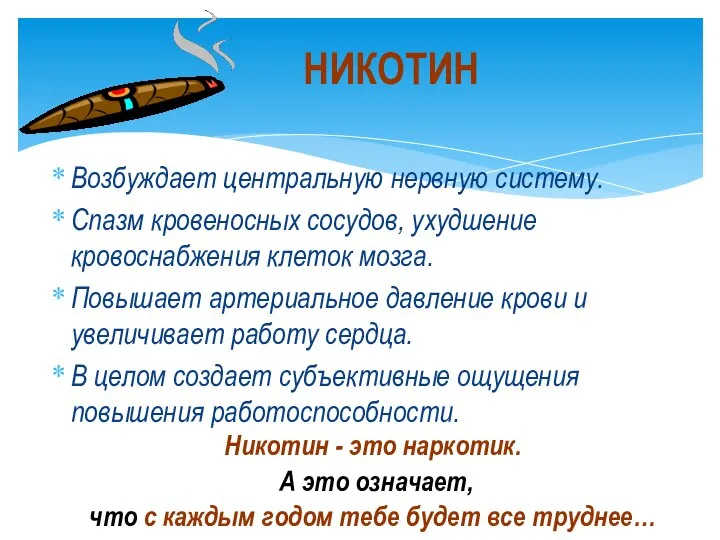 НИКОТИН

* Возбуждает центральную нервную систему.
* Спазм кровеносных сосудов, ухудшение кровоснабжения клеток мозга.
* Повышает артериальное давление крови и увеличивает работу сердца.
* В целом создает субъективные ощущения повышения работоспособности.

Никотин - это наркотик.
А это означает,
что с каждым годом тебе будет все труднее…